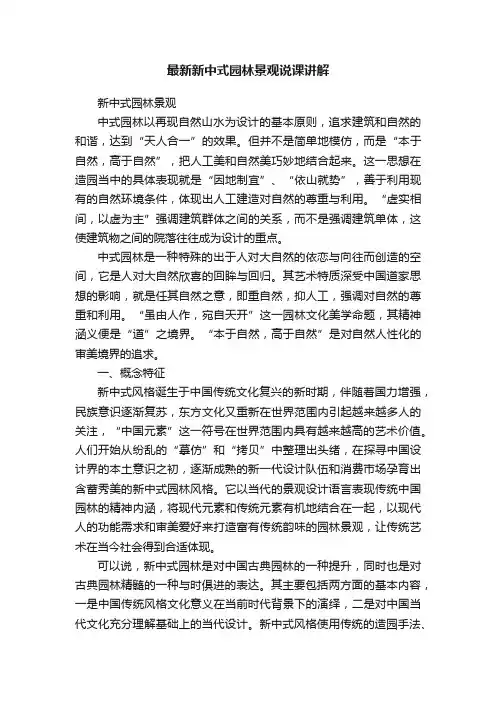 最新新中式园林景观说课讲解

新中式园林景观

中式园林以再现自然山水为设计的基本原则，追求建筑和自然的和谐，达到“天人合一”的效果。但并不是简单地模仿，而是“本于自然，高于自然”，把人工美和自然美巧妙地结合起来。这一思想在造园当中的具体表现就是“因地制宜”、“依山就势”，善于利用现有的自然环境条件，体现出人工建造对自然的尊重与利用。“虚实相间，以虚为主”强调建筑群体之间的关系，而不是强调建筑单体，这使建筑物之间的院落往往成为设计的重点。

中式园林是一种特殊的出于人对大自然的依恋与向往而创造的空间，它是人对大自然欣喜的回眸与回归。其艺术特质深受中国道家思想的影响，就是任其自然之意，即重自然，抑人工，强调对自然的尊重和利用。“虽由人作，宛自天开”这一园林文化美学命题，其精神涵义便是“道”之境界。“本于自然，高于自然”是对自然人性化的审美境界的追求。

一、概念特征

新中式风格诞生于中国传统文化复兴的新时期，伴随着国力增强，民族意识逐渐复苏，东方文化又重新在世界范围内引起越来越多人的关注，“中国元素”这一符号在世界范围内具有越来越高的艺术价值。人们开始从纷乱的“摹仿”和“拷贝”中整理出头绪，在探寻中国设计界的本土意识之初，逐渐成熟的新一代设计队伍和消费市场孕育出含蓄秀美的新中式园林风格。它以当代的景观设计语言表现传统中国园林的精神内涵，将现代元素和传统元素有机地结合在一起，以现代人的功能需求和审美爱好来打造富有传统韵味的园林景观，让传统艺术在当今社会得到合适体现。

可以说，新中式园林是对中国古典园林的一种提升，同时也是对古典园林精髓的一种与时俱进的表达。其主要包括两方面的基本内容，一是中国传统风格文化意义在当前时代背景下的演绎，二是对中国当代文化充分理解基础上的当代设计。新中式风格使用传统的造园手法、